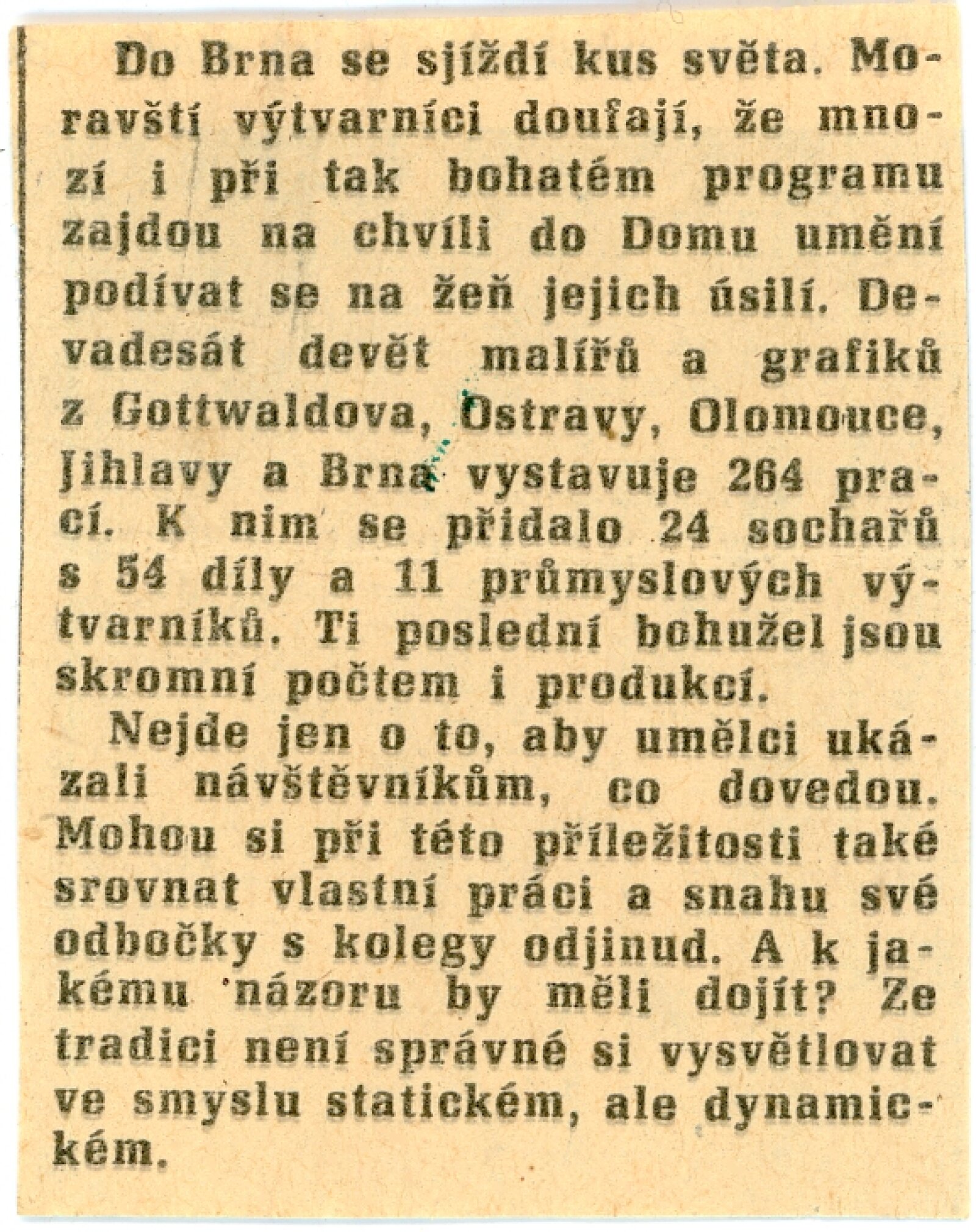 Do Brna se sjíždí kus světa. Moravští výtvarníci doufají, že mnozí i při tak bohatém programu zajdou na chvíli do Domu umění podívat se na žeň jejich úsilí. Devadesát devět malířů a grafiků z Gottwaldova, Ostravy, Olomouce, Jihlavy a Brna vystavuje 264 prací. K nim se přidalo 24 sochařů s 54 díly a 11 průmyslových výtvarníků. Ti poslední bohužel jsou skromní počtem i produkcí.

Nejde jen o to, aby umělci ukázali návštěvníkům, co dovedou. Mohou si při této příležitosti také srovnat vlastní práci a snahu své odbočky s kolegy odjinud. A k jakému názoru by měli dojít? Ze tradici není správné si vysvětlovat ve smyslu statickém, ale dynamickém.